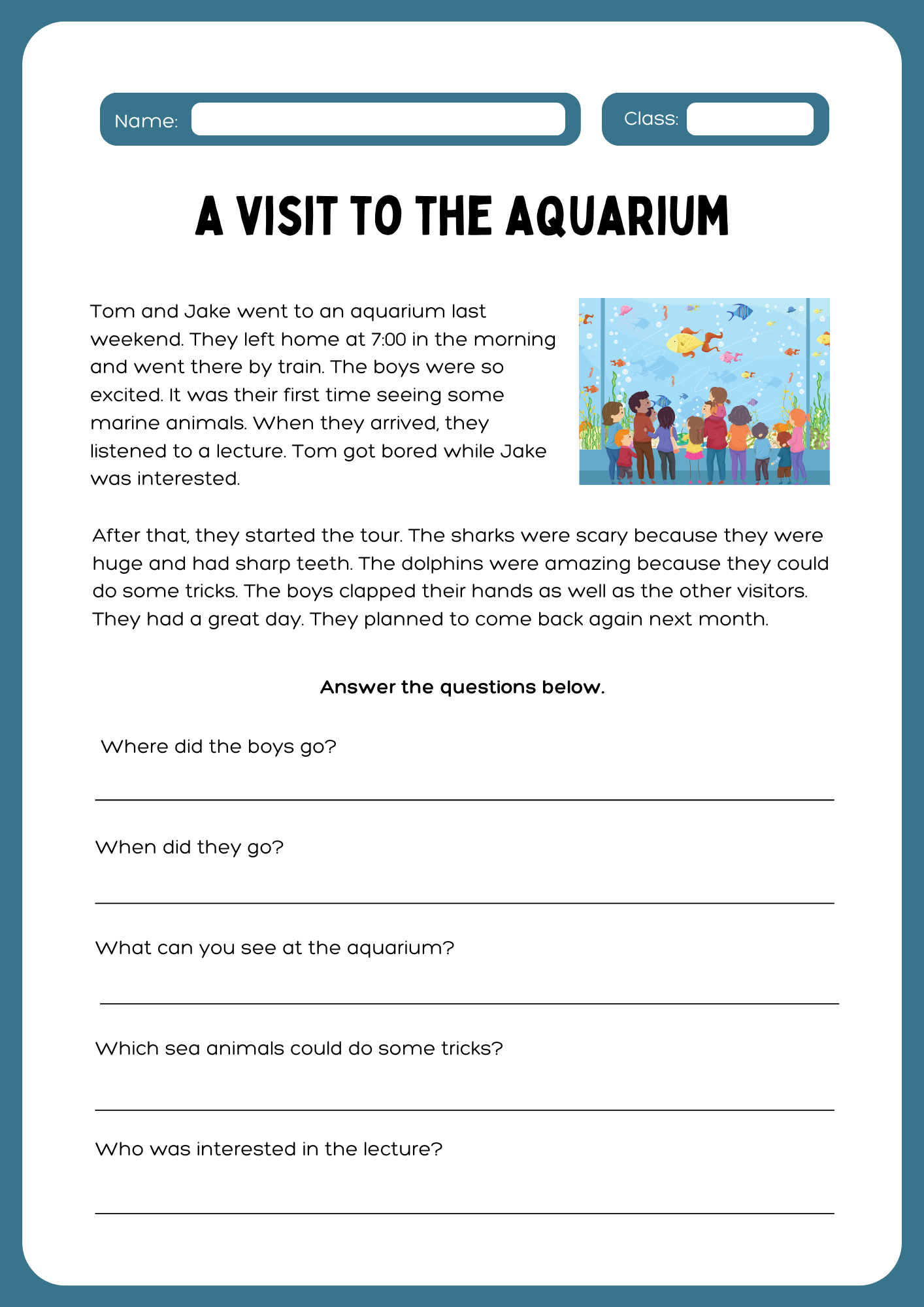 Name:

Class:

A VISIT TO THE AQUARIUM

Tom and Jake went to an aquarium last weekend. They left home at 7:00 in the morning and went there by train. The boys were so excited. It was their first time seeing some marine animals. When they arrived, they listened to a lecture. Tom got bored while Jake was interested.

After that, they started the tour. The sharks were scary because they were huge and had sharp teeth. The dolphins were amazing because they could do some tricks. The boys clapped their hands as well as the other visitors. They had a great day. They planned to come back again next month.

Answer the questions below.

Where did the boys go?

When did they go?

What can you see at the aquarium?

Which sea animals could do some tricks?

Who was interested in the lecture?